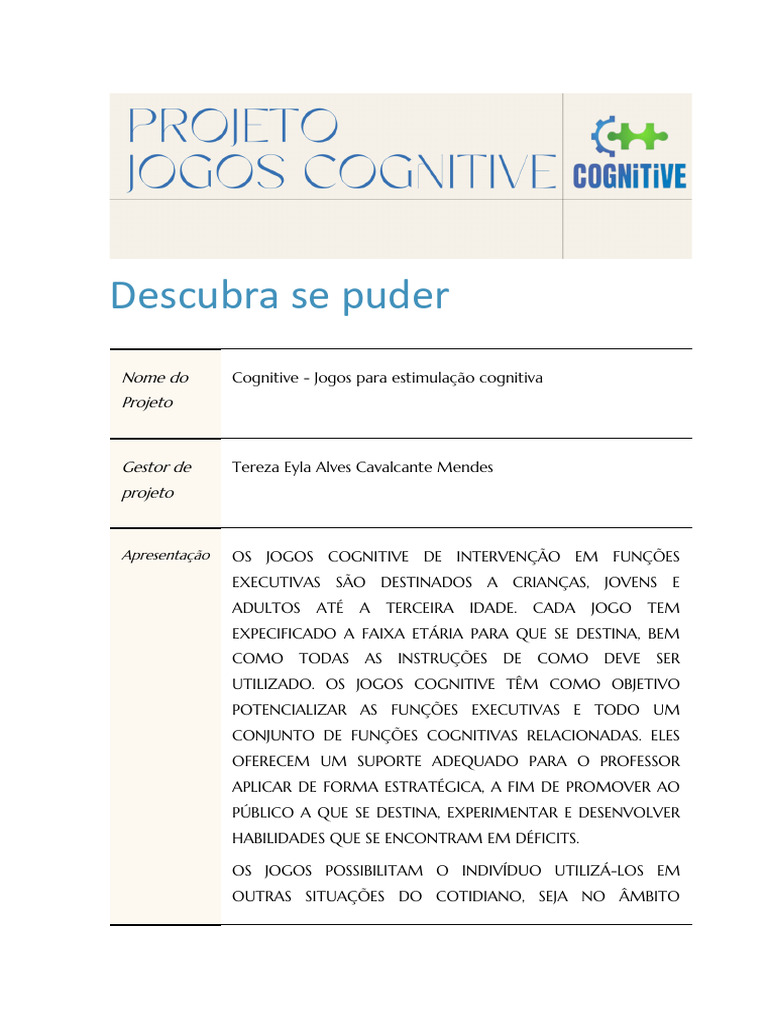 PROJETO
JOGOS COGNITIVE

COGNiTiVE

Descubra se puder

| Nome do Projeto | Cognitive - Jogos para estimulação cognitiva |
|---|---|
| Gestor de projeto | Tereza Eyla Alves Cavalcante Mendes |
| Apresentação | OS JOGOS COGNITIVE DE INTERVENÇÃO EM FUNÇÕES EXECUTIVAS SÃO DESTINADOS A CRIANÇAS, JOVENS E ADULTOS ATÉ A TERCEIRA IDADE. CADA JOGO TEM EXPECIFICADO A FAIXA ETÁRIA PARA QUE SE DESTINA, BEM COMO TODAS AS INSTRUÇÕES DE COMO DEVE SER UTILIZADO. OS JOGOS COGNITIVE TÊM COMO OBJETIVO POTENCIALIZAR AS FUNÇÕES EXECUTIVAS E TODO UM CONJUNTO DE FUNÇÕES COGNITIVAS RELACIONADAS. ELES OFERECEM UM SUPORTE ADEQUADO PARA O PROFESSOR APLICAR DE FORMA ESTRATÉGICA, A FIM DE PROMOVER AO PÚBLICO A QUE SE DESTINA, EXPERIMENTAR E DESENVOLVER HABILIDADES QUE SE ENCONTRAM EM DÉFICITS. OS JOGOS POSSIBILITAM O INDIVÍDUO UTILIZÁ-LOS EM OUTRAS SITUAÇÕES DO COTIDIANO, SEJA NO ÂMBITO |